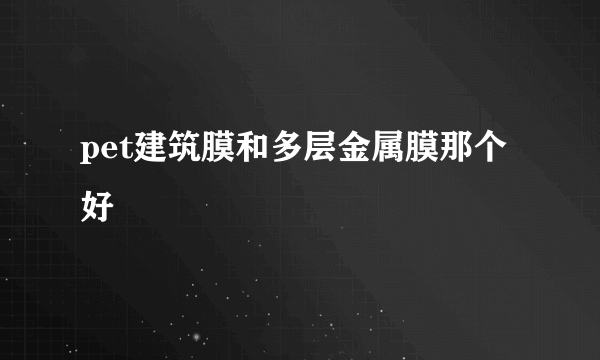 pet建筑膜和多层金属膜那个好